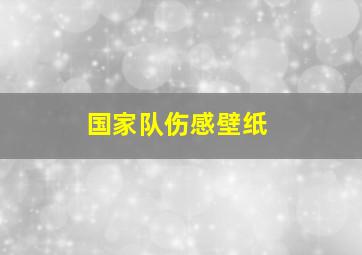 国家队伤感壁纸